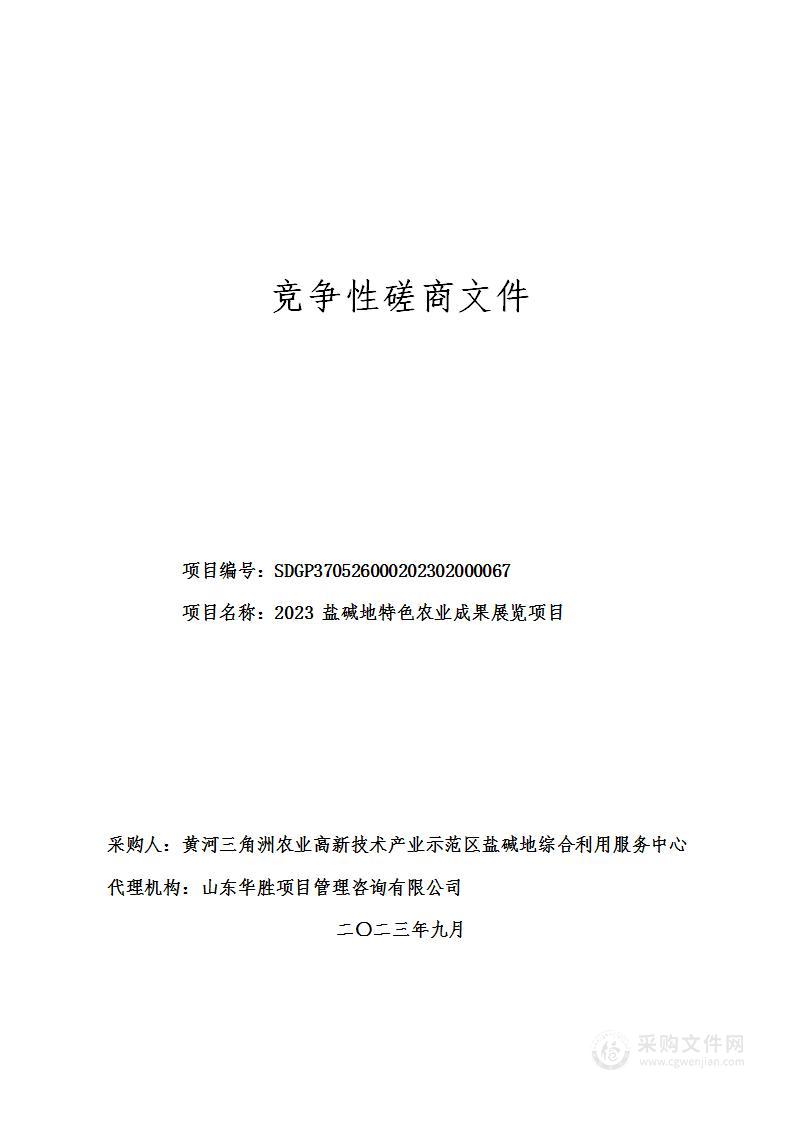 竞争性磋商文件

项目编号：SDGP370526000202302000067

项目名称：2023 盐碱地特色农业成果展览项目

采购人：黄河三角洲农业高新技术产业示范区盐碱地综合利用服务中心

代理机构：山东华胜项目管理咨询有限公司

二〇二三年九月

采购文件网
www.cgwenjian.com